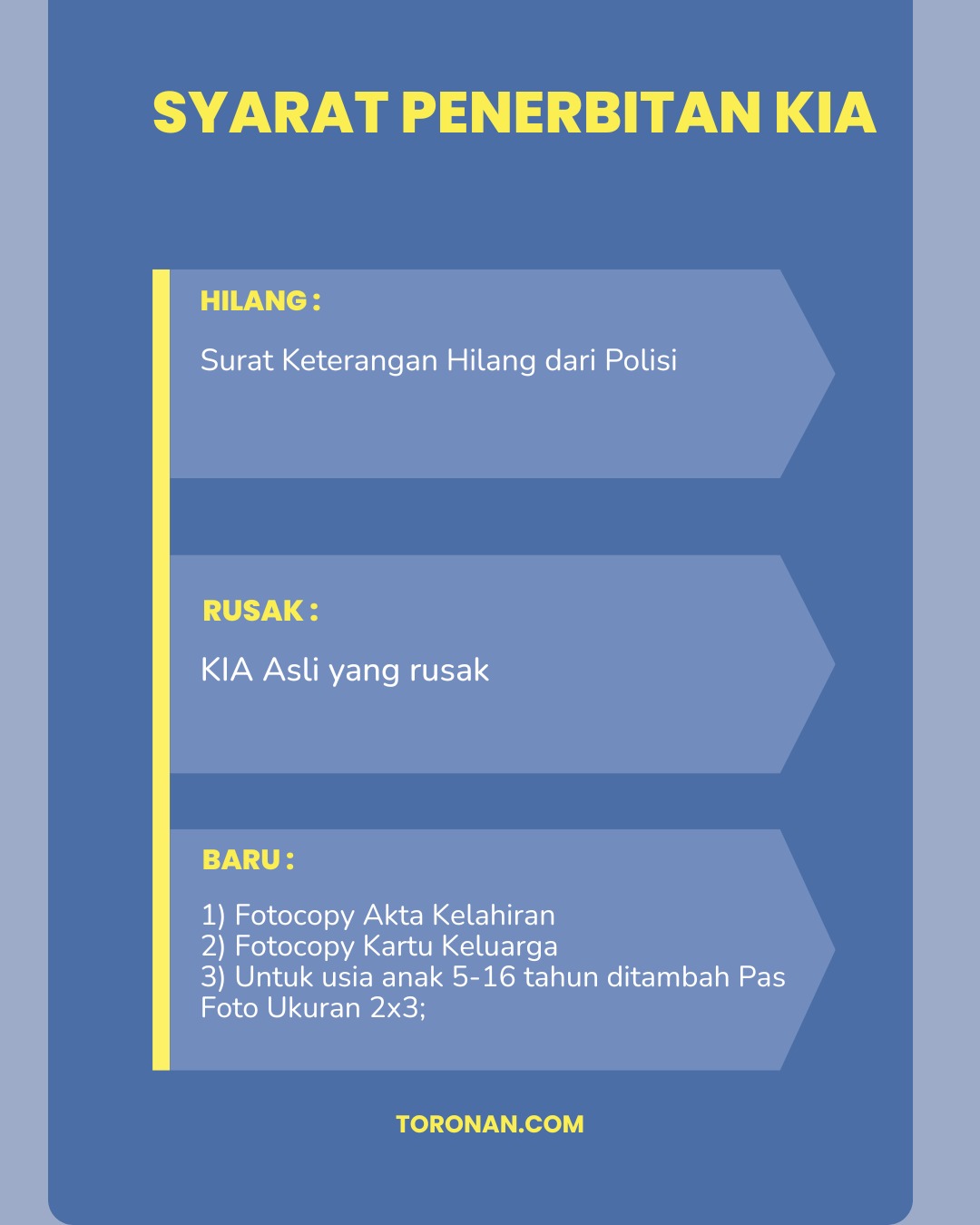 SYARAT PENERBITAN KIA

HILANG :

Surat Keterangan Hilang dari Polisi

RUSAK :

KIA Asli yang rusak

BARU :

1) Fotocopy Akta Kelahiran
2) Fotocopy Kartu Keluarga
3) Untuk usia anak 5-16 tahun ditambah Pas Foto Ukuran 2x3;

TORONAN.COM